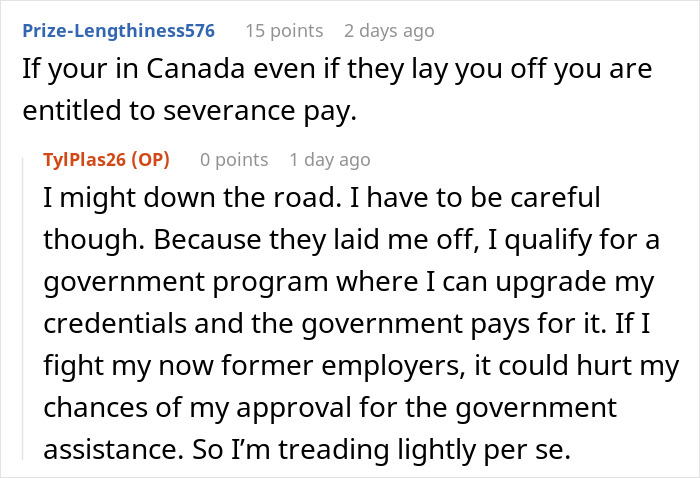 Prize-Lengthiness576 15 points 2 days ago
If your in Canada even if they lay you off you are entitled to severance pay.

TylPlas26 (OP) 0 points 1 day ago
I might down the road. I have to be careful though. Because they laid me off, I qualify for a government program where I can upgrade my credentials and the government pays for it. If I fight my now former employers, it could hurt my chances of my approval for the government assistance. So I'm treading lightly per se.